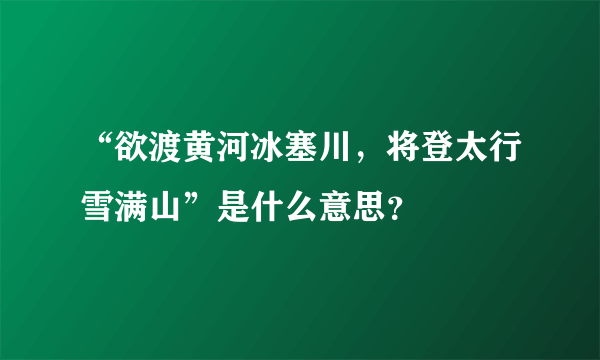 “欲渡黄河冰塞川，将登太行雪满山”是什么意思？